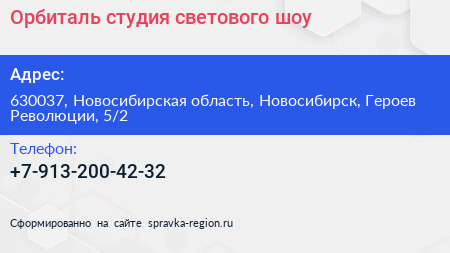 Орбиталь студия светового шоу

Адрес:

630037, Новосибирская область, Новосибирск, Героев Революции, 5/2

Телефон:

+7-913-200-42-32

Сформированно на сайте spravka-region.ru